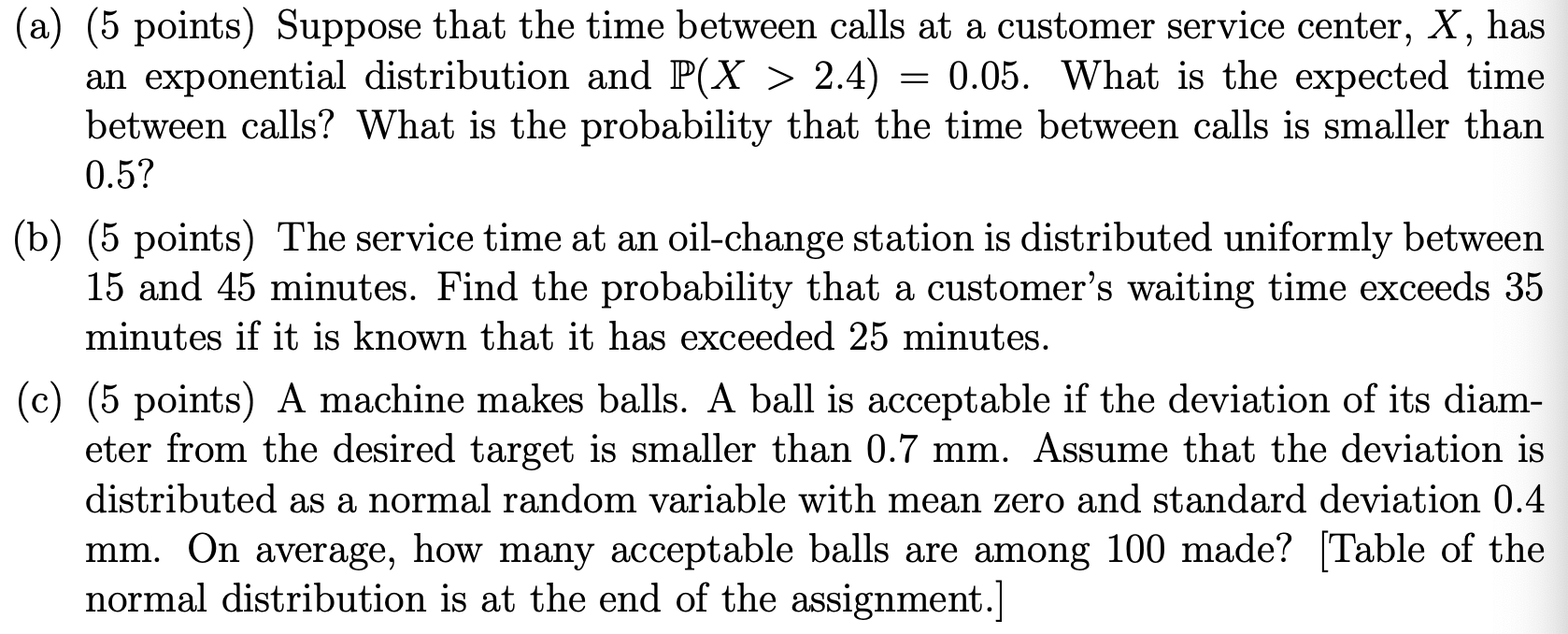 (a) (5 points) Suppose that the time between calls at a customer service center, $X$, has an exponential distribution and $\mathbb{P}(X > 2.4) = 0.05$. What is the expected time between calls? What is the probability that the time between calls is smaller than 0.5?

(b) (5 points) The service time at an oil-change station is distributed uniformly between 15 and 45 minutes. Find the probability that a customer's waiting time exceeds 35 minutes if it is known that it has exceeded 25 minutes.

(c) (5 points) A machine makes balls. A ball is acceptable if the deviation of its diameter from the desired target is smaller than 0.7 mm. Assume that the deviation is distributed as a normal random variable with mean zero and standard deviation 0.4 mm. On average, how many acceptable balls are among 100 made? [Table of the normal distribution is at the end of the assignment.]